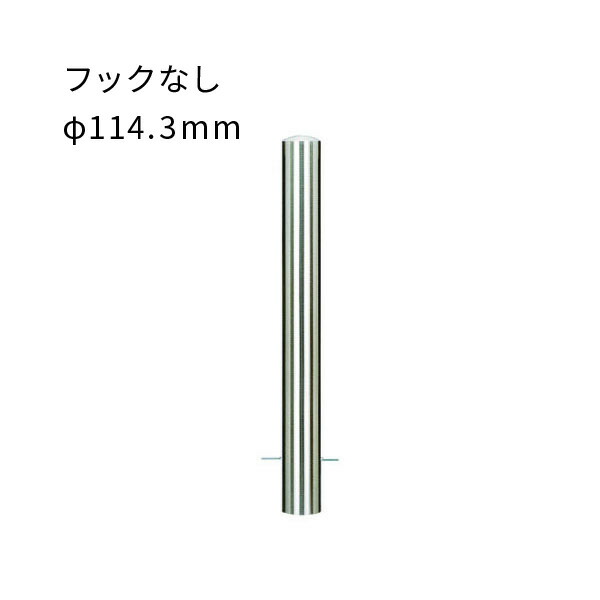 フックなし
φ114.3mm